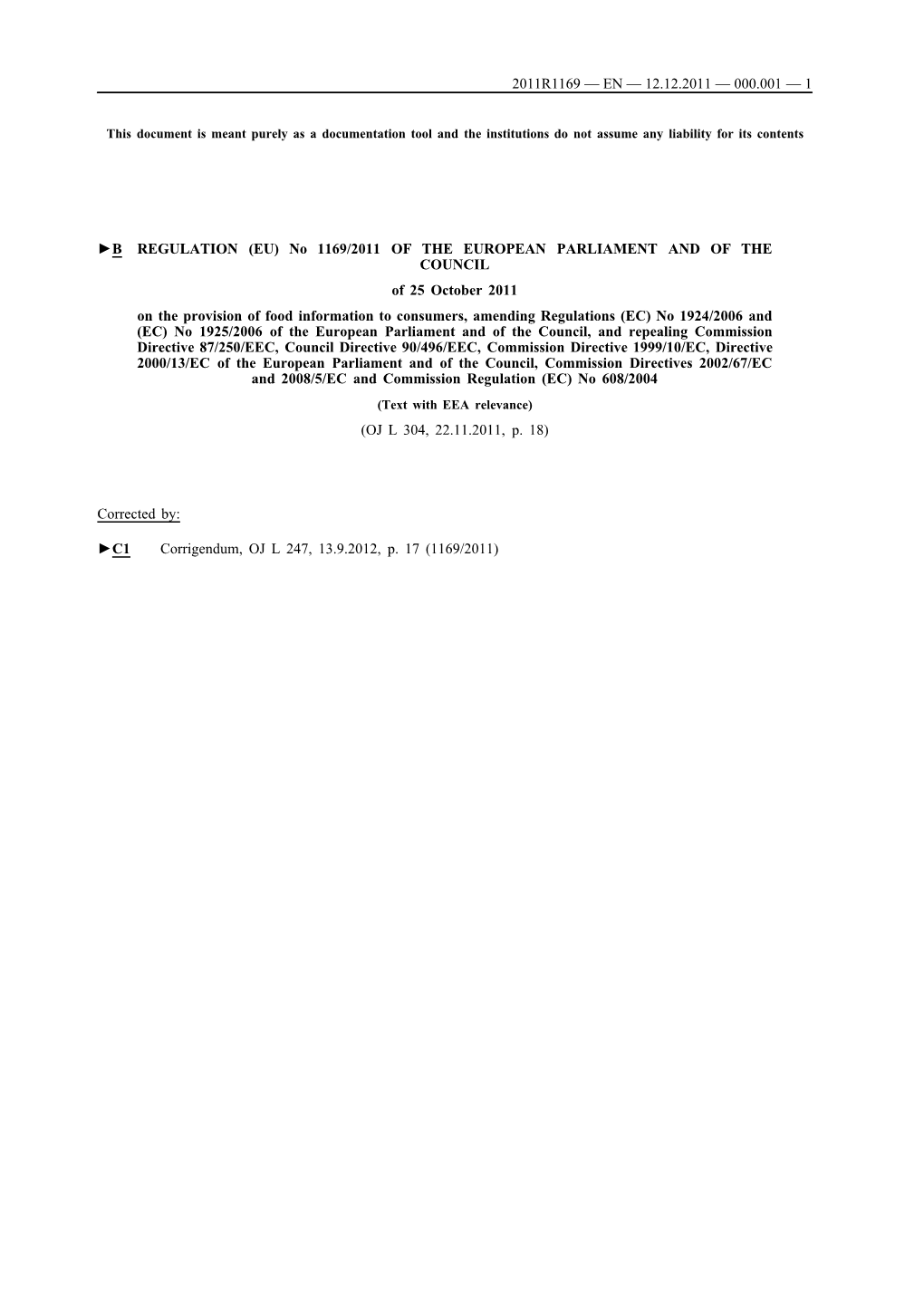 2011R1169 — EN — 12.12.2011 — 000.001 — 1

This document is meant purely as a documentation tool and the institutions do not assume any liability for its contents

►B REGULATION (EU) No 1169/2011 OF THE EUROPEAN PARLIAMENT AND OF THE COUNCIL

of 25 October 2011

on the provision of food information to consumers, amending Regulations (EC) No 1924/2006 and (EC) No 1925/2006 of the European Parliament and of the Council, and repealing Commission Directive 87/250/EEC, Council Directive 90/496/EEC, Commission Directive 1999/10/EC, Directive 2000/13/EC of the European Parliament and of the Council, Commission Directives 2002/67/EC and 2008/5/EC and Commission Regulation (EC) No 608/2004

(Text with EEA relevance)

(OJ L 304, 22.11.2011, p. 18)

Corrected by:

►C1 Corrigendum, OJ L 247, 13.9.2012, p. 17 (1169/2011)